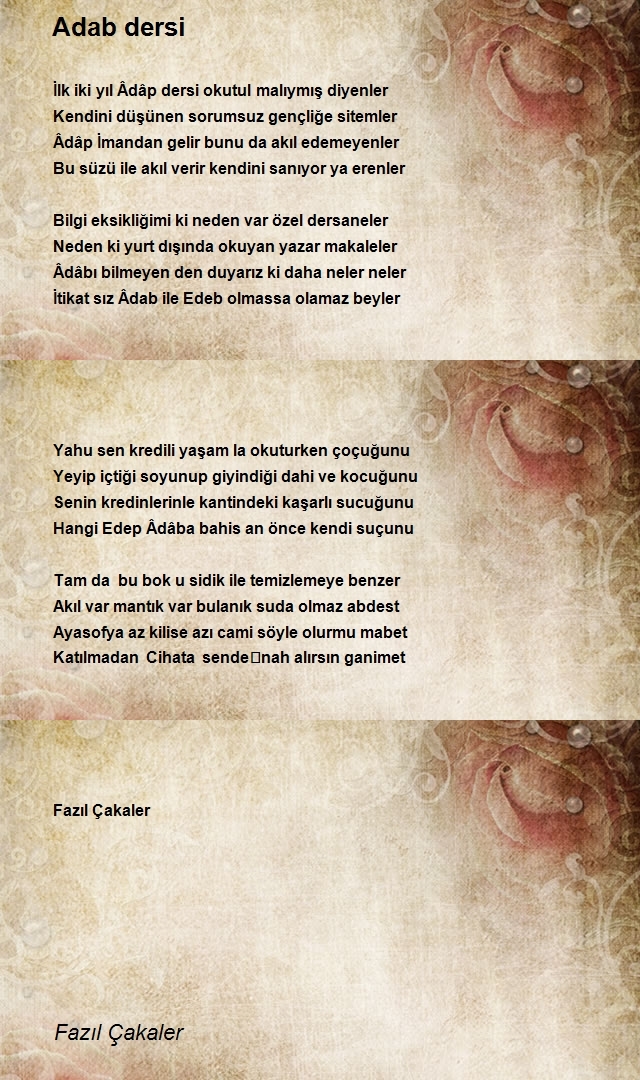 Adab dersi

İlk iki yıl Âdâp dersi okutul malıymış diyenler
Kendini düşünen sorumsuz gençliğe sitemler
Âdâp İmandan gelir bunu da akıl edemeyenler
Bu süzü ile akıl verir kendini sanıyor ya erenler

Bilgi eksikliğimi ki neden var özel dersaneler
Neden ki yurt dışında okuyan yazar makaleler
Âdâbı bilmeyen den duyarız ki daha neler neler
İtikat sız Âdab ile Edeb olmassa olamaz beyler

Yahu sen kredili yaşam la okuturken çoçuğunu
Yeyip içtiği soyunup giyindiği dahi ve kocuğunu
Senin kredinlerinle kantindeki kaşarlı sucuğunu
Hangi Edep Âdâba bahis an önce kendi suçunu

Tam da bu bok u sidik ile temizlemeye benzer
Akıl var mantık var bulanık suda olmaz abdest
Ayasofya az kilise azı cami söyle olurmu mabet
Katılmadan Cihata sende□nah alırsın ganimet

Fazıl Çakaler

Fazıl Çakaler